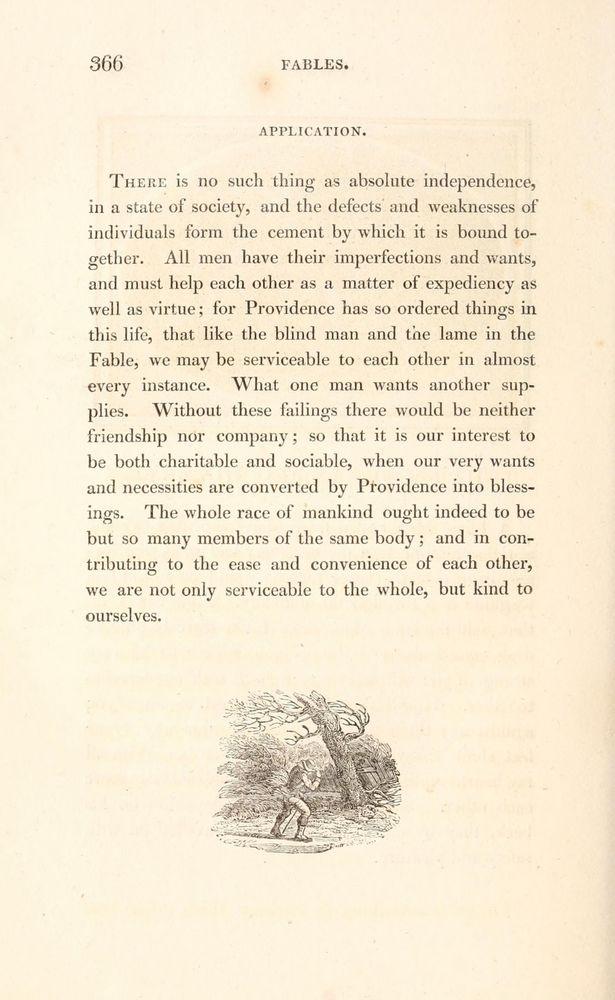 366 FABLES.

APPLICATION.

There is no such thing as absolute independence, in a state of society, and the defects and weaknesses of individuals form the cement by which it is bound together. All men have their imperfections and wants, and must help each other as a matter of expediency as well as virtue; for Providence has so ordered things in this life, that like the blind man and the lame in the Fable, we may be serviceable to each other in almost every instance. What one man wants another supplies. Without these failings there would be neither friendship nor company; so that it is our interest to be both charitable and sociable, when our very wants and necessities are converted by Providence into blessings. The whole race of mankind ought indeed to be but so many members of the same body; and in contributing to the ease and convenience of each other, we are not only serviceable to the whole, but kind to ourselves.